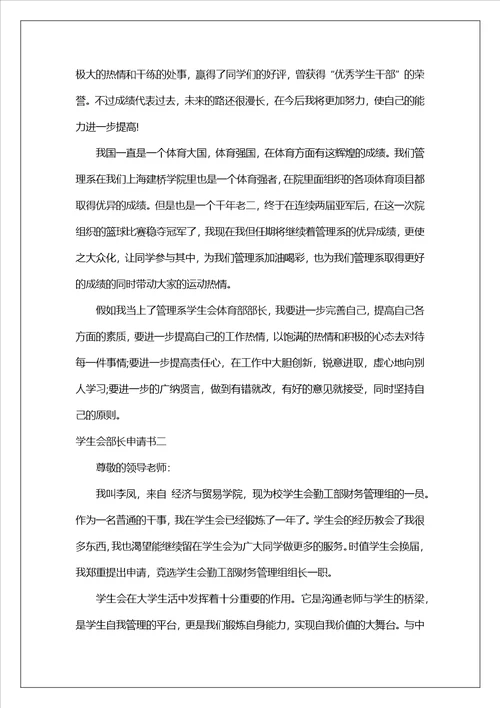 极大的热情和干练的处事，赢得了同学们的好评，曾获得“优秀学生干部”的荣誉。不过成绩代表过去，未来的路还很漫长，在今后我将更加努力，使自己的能力进一步提高!

我国一直是一个体育大国，体育强国，在体育方面有这辉煌的成绩。我们管理系在我们上海建桥学院里也是一个体育强者，在院里面组织的各项体育项目都取得优异的成绩。但是也是一个千年老二，终于在连续两届亚军后，在这一次院组织的篮球比赛稳夺冠军了，我现在我但任期将继续着管理系的优异成绩，更使之大众化，让同学参与其中，为我们管理系加油喝彩，也为我们管理系取得更好的成绩的同时带动大家的运动热情。

假如我当上了管理系学生会体育部部长，我要进一步完善自己，提高自己各方面的素质，要进一步提高自己的工作热情，以饱满的热情和积极的心态去对待每一件事情;要进一步提高责任心，在工作中大胆创新，锐意进取，虚心地向别人学习;要进一步的广纳贤言，做到有错就改，有好的意见就接受，同时坚持自己的原则。

学生会部长申请书二

尊敬的领导老师:

我叫李凤，来自 经济与贸易学院，现为校学生会勤工部财务管理组的一员。作为一名普通的干事，我在学生会已经锻炼了一年了。学生会的经历教会了我很多东西，我也渴望能继续留在学生会为广大同学做更多的服务。时值学生会换届，我郑重提出申请，竞选学生会勤工部财务管理组组长一职。

学生会在大学生活中发挥着十分重要的作用。它是沟通老师与学生的桥梁，是学生自我管理的平台，更是我们锻炼自身能力，实现自我价值的大舞台。与中